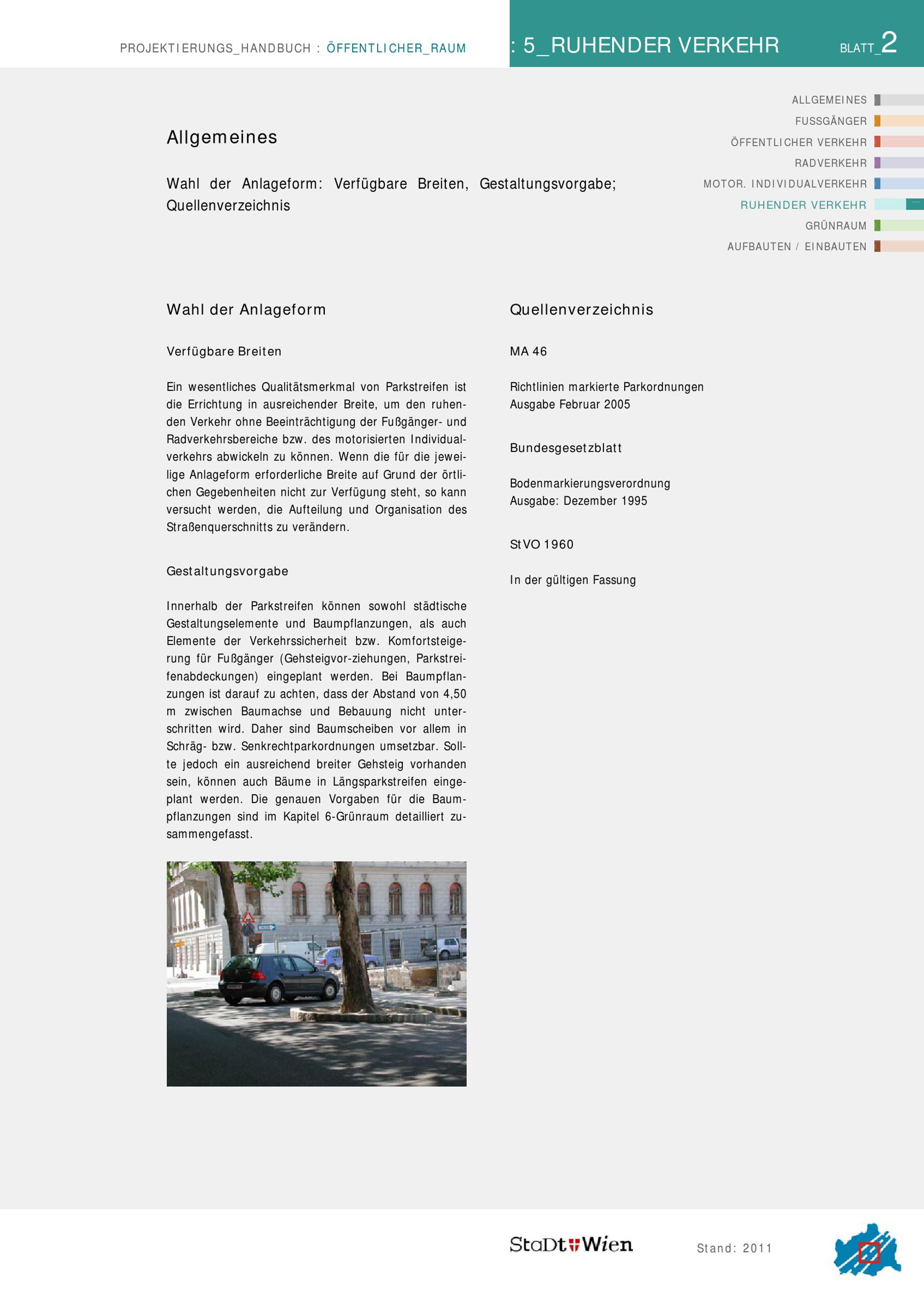 PROJEKTIERUNGS_HANDBUCH : ÖFFENTLICHER_RAUM

: 5_RUHENDER VERKEHR

BLATT_2

ALLGEMEINES
FUSSGÄNGER
ÖFFENTLICHER VERKEHR
RADVERKEHR
MOTOR. INDIVIDUALVERKEHR
RUHENDER VERKEHR
GRÜNRAUM
AUFBAUTEN / EINBAUTEN

Allgemeines

Wahl der Anlageform: Verfügbare Breiten, Gestaltungsvorgabe; Quellenverzeichnis

Wahl der Anlageform

Verfügbare Breiten

Ein wesentliches Qualitätsmerkmal von Parkstreifen ist die Errichtung in ausreichender Breite, um den ruhenden Verkehr ohne Beeinträchtigung der Fußgänger- und Radverkehrsbereiche bzw. des motorisierten Individualverkehrs abwickeln zu können. Wenn die für die jeweilige Anlageform erforderliche Breite auf Grund der örtlichen Gegebenheiten nicht zur Verfügung steht, so kann versucht werden, die Aufteilung und Organisation des Straßenquerschnitts zu verändern.

Gestaltungsvorgabe

Innerhalb der Parkstreifen können sowohl städtische Gestaltungselemente und Baumpflanzungen, als auch Elemente der Verkehrssicherheit bzw. Komfortsteigerung für Fußgänger (Gehsteigvor-ziehungen, Parkstreifenabdeckungen) eingeplant werden. Bei Baumpflanzungen ist darauf zu achten, dass der Abstand von 4,50 m zwischen Baumachse und Bebauung nicht unterschritten wird. Daher sind Baumscheiben vor allem in Schräg- bzw. Senkrechtparkordnungen umsetzbar. Sollte jedoch ein ausreichend breiter Gehsteig vorhanden sein, können auch Bäume in Längsparkstreifen eingeplant werden. Die genauen Vorgaben für die Baumpflanzungen sind im Kapitel 6-Grünraum detailliert zusammengefasst.

Quellenverzeichnis

MA 46

Richtlinien markierte Parkordnungen
Ausgabe Februar 2005

Bundesgesetzblatt

Bodenmarkierungsverordnung
Ausgabe: Dezember 1995

StVO 1960

In der gültigen Fassung

StaDt Wien

Stand: 2011